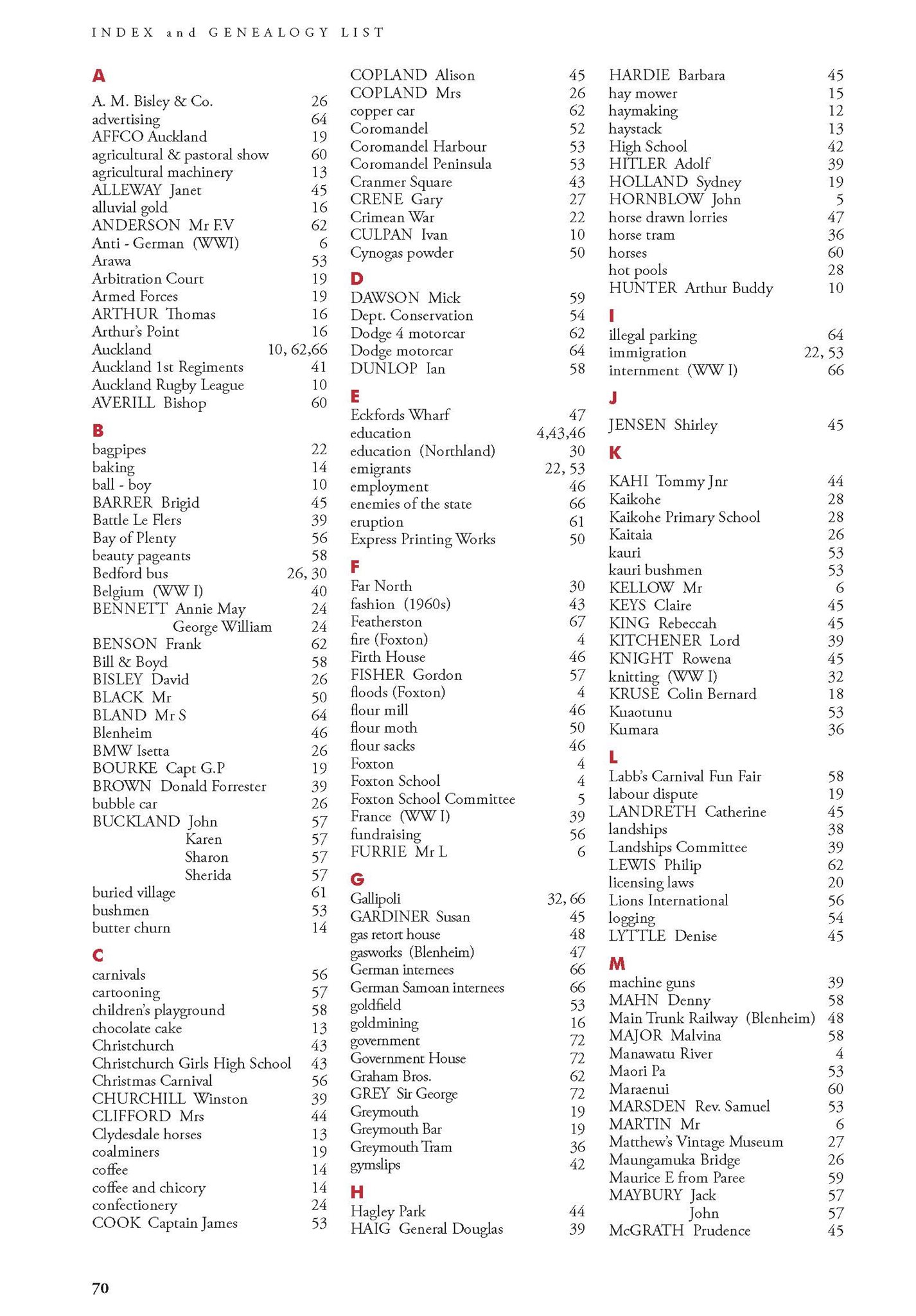 INDEX and GENEALOGY LIST

A
A. M. Bisley & Co. 26
advertising 64
AFFCO Auckland 19
agricultural & pastoral show 60
agricultural machinery 13
ALLEWAY Janet 45
alluvial gold 16
ANDERSON Mr F.V 62
Anti - German (WWI) 6
Arawa 53
Arbitration Court 19
Armed Forces 19
ARTHUR Thomas 16
Arthur's Point 16
Auckland 10, 62,66
Auckland 1st Regiments 41
Auckland Rugby League 10
AVERILL Bishop 60

B
bagpipes 22
baking 14
ball - boy 10
BARRER Brigid 45
Battle Le Flers 39
Bay of Plenty 56
beauty pageants 58
Bedford bus 26, 30
Belgium (WW I) 40
BENNETT Annie May 24
George William 24
BENSON Frank 62
Bill & Boyd 58
BISLEY David 26
BLACK Mr 50
BLAND Mr S 64
Blenheim 46
BMW Isetta 26
BOURKE Capt G.P 19
BROWN Donald Forrester 39
bubble car 26
BUCKLAND John 57
Karen 57
Sharon 57
Sherida 57
buried village 61
bushmen 53
butter churn 14

C
carnivals 56
cartooning 57
children's playground 58
chocolate cake 13
Christchurch 43
Christchurch Girls High School 43
Christmas Carnival 56
CHURCHILL Winston 39
CLIFFORD Mrs 44
Clydesdale horses 13
coalminers 19
coffee 14
coffee and chicory 14
confectionery 24
COOK Captain James 53

COPLAND Alison 45
COPLAND Mrs 26
copper car 62
Coromandel 52
Coromandel Harbour 53
Coromandel Peninsula 53
Cranmer Square 43
CRENE Gary 27
Crimean War 22
CULPAN Ivan 10
Cynogas powder 50

D
DAWSON Mick 59
Dept. Conservation 54
Dodge 4 motorcar 62
Dodge motorcar 64
DUNLOP Ian 58

E
Eckfords Wharf 47
education 4,43,46
education (Northland) 30
emigrants 22, 53
employment 46
enemies of the state 66
eruption 61
Express Printing Works 50

F
Far North 30
fashion (1960s) 43
Featherston 67
fire (Foxton) 4
Firth House 46
FISHER Gordon 57
floods (Foxton) 4
flour mill 46
flour moth 50
flour sacks 46
Foxton 4
Foxton School 4
Foxton School Committee 5
France (WW I) 39
fundraising 56
FURRIE Mr L 6

G
Gallipoli 32, 66
GARDINER Susan 45
gas retort house 48
gasworks (Blenheim) 47
German internees 66
German Samoan internees 66
goldfield 53
goldmining 16
government 72
Government House 72
Graham Bros. 62
GREY Sir George 72
Greymouth 19
Greymouth Bar 19
Greymouth Tram 36
gymslips 42

H
Hagley Park 44
HAIG General Douglas 39

HARDIE Barbara 45
hay mower 15
haymaking 12
haystack 13
High School 42
HITLER Adolf 39
HOLLAND Sydney 19
HORNBLOW John 5
horse drawn lorries 47
horse tram 36
horses 60
hot pools 28
HUNTER Arthur Buddy 10

I
illegal parking 64
immigration 22, 53
internment (WW I) 66

J
JENSEN Shirley 45

K
KAHI Tommy Jnr 44
Kaikohe 28
Kaikohe Primary School 28
Kaitaia 26
kauri 53
kauri bushmen 53
KELLOW Mr 6
KEYS Claire 45
KING Rebeccah 45
KITCHENER Lord 39
KNIGHT Rowena 45
knitting (WW I) 32
KRUSE Colin Bernard 18
Kuaotunu 53
Kumara 36

L
Labb's Carnival Fun Fair 58
labour dispute 19
LANDRETH Catherine 45
landships 38
Landships Committee 39
LEWIS Philip 62
licensing laws 20
Lions International 56
logging 54
LYTTLE Denise 45

M
machine guns 39
MAHN Denny 58
Main Trunk Railway (Blenheim) 48
MAJOR Malvina 58
Manawatu River 4
Maori Pa 53
Maraenui 60
MARSDEN Rev. Samuel 53
MARTIN Mr 6
Matthew's Vintage Museum 27
Maungamuka Bridge 26
Maurice E from Paree 59
MAYBURY Jack 57
John 57
McGRATH Prudence 45

70